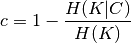 $c = 1 - \frac{H(K|C)}{H(K)}$